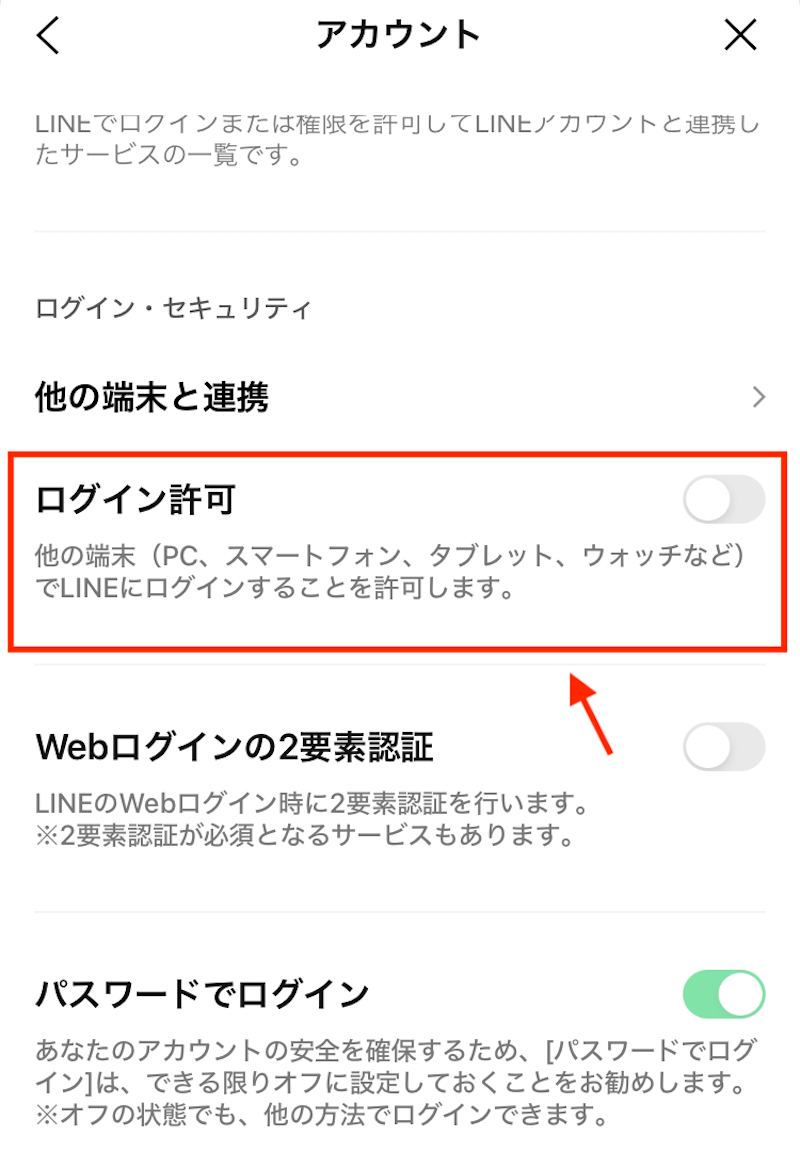 アカウント

LINEでログインまたは権限を許可してLINEアカウントと連携したサービスの一覧です。

ログイン・セキュリティ

他の端末と連携

ログイン許可

他の端末（PC、スマートフォン、タブレット、ウォッチなど）でLINEにログインすることを許可します。

Webログインの2要素認証

LINEのWebログイン時に2要素認証を行います。
※2要素認証が必須となるサービスもあります。

パスワードでログイン

あなたのアカウントの安全を確保するため、[パスワードでログイン]は、できる限りオフに設定しておくことをお勧めします。
※オフの状態でも、他の方法でログインできます。